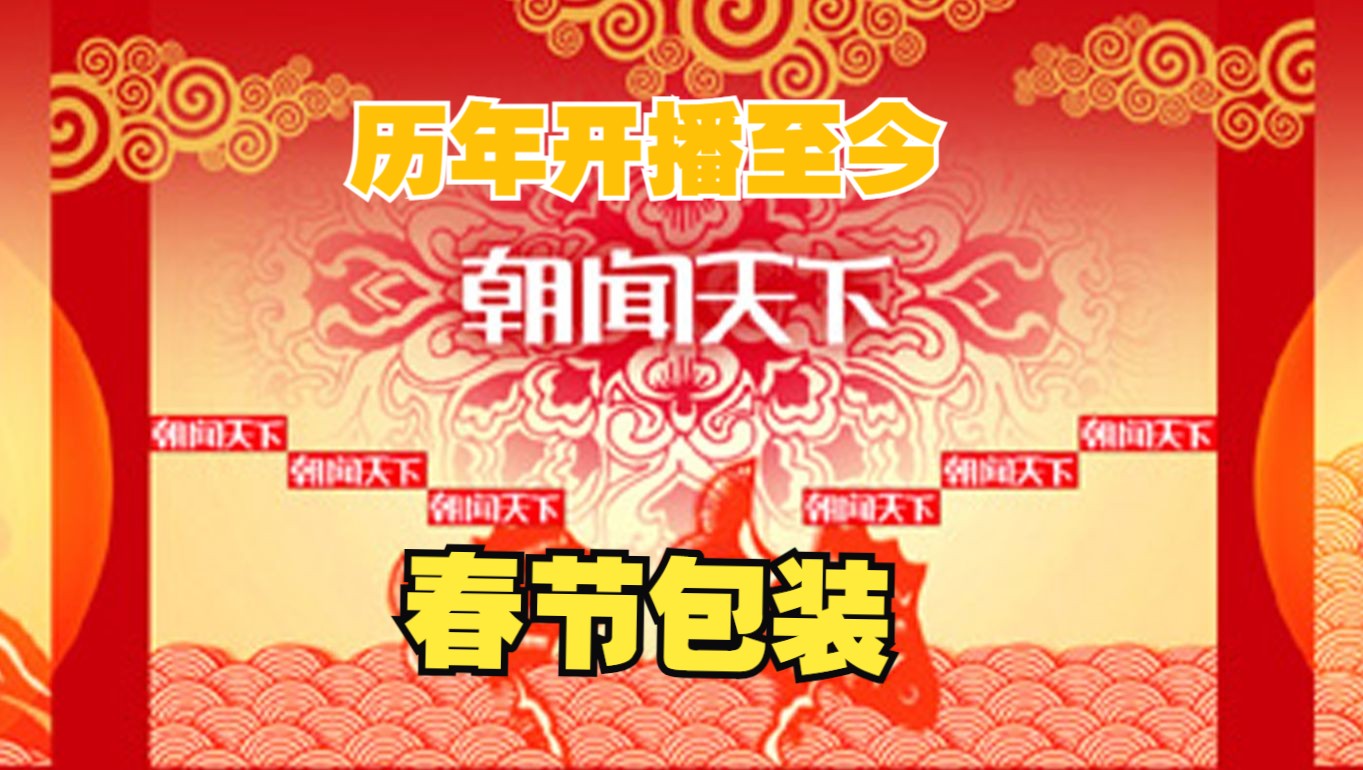 历年开播至今

朝闻天下

朝闻天下
朝闻天下
朝闻天下
朝闻天下
朝闻天下
朝闻天下

春节包装